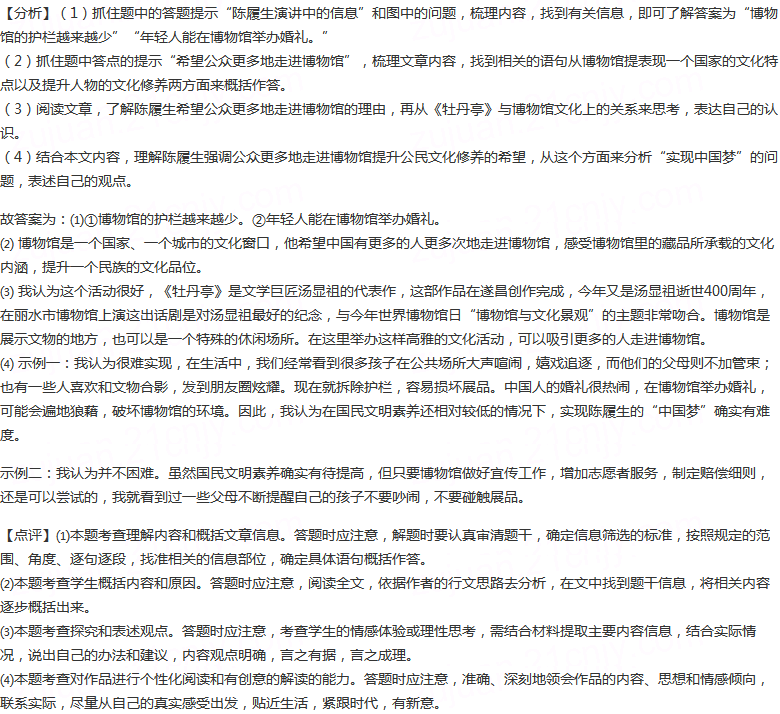 【分析】（1）抓住题中的答题提示“陈履生演讲中的信息”和图中的问题，梳理内容，找到有关信息，即可了解答案为“博物馆的护栏越来越少”“年轻人能在博物馆举办婚礼。”
（2）抓住题中答点的提示“希望公众更多地走进博物馆”，梳理文章内容，找到相关的语句从博物馆提表现一个国家的文化特点以及提升人物的文化修养两方面来概括作答。
（3）阅读文章，了解陈履生希望公众更多地走进博物馆的理由，再从《牡丹亭》与博物馆文化上的关系来思考，表达自己的认识。
（4）结合本文内容，理解陈履生强调公众更多地走进博物馆提升公民文化修养的希望，从这个方面来分析“实现中国梦”的问题，表述自己的观点。

故答案为：(1)①博物馆的护栏越来越少。②年轻人能在博物馆举办婚礼。
(2) 博物馆是一个国家、一个城市的文化窗口，他希望中国有更多的人更多次地走进博物馆，感受博物馆里的藏品所承载的文化内涵，提升一个民族的文化品位。
(3) 我认为这个活动很好，《牡丹亭》是文学巨匠汤显祖的代表作，这部作品在遂昌创作完成，今年又是汤显祖逝世400周年，在丽水市博物馆上演这出话剧是对汤显祖最好的纪念，与今年世界博物馆日“博物馆与文化景观”的主题非常吻合。博物馆是展示文物的地方，也可以是一个特殊的休闲场所。在这里举办这样高雅的文化活动，可以吸引更多的人走进博物馆。
(4) 示例一：我认为很难实现，在生活中，我们经常看到很多孩子在公共场所大声喧闹，嬉戏追逐，而他们的父母则不加管束；也有一些人喜欢和文物合影，发到朋友圈炫耀。现在就拆除护栏，容易损坏展品。中国人的婚礼很热闹，在博物馆举办婚礼，可能会遍地狼藉，破坏博物馆的环境。因此，我认为在国民文明素养还相对较低的情况下，实现陈履生的“中国梦”确实有难度。

示例二：我认为并不困难。虽然国民文明素养确实有待提高，但只要博物馆做好宣传工作，增加志愿者服务，制定赔偿细则，还是可以尝试的，我就看到过一些父母不断提醒自己的孩子不要吵闹，不要碰触展品。

【点评】(1)本题考查理解内容和概括文章信息。答题时应注意，解题时要认真审清题干，确定信息筛选的标准，按照规定的范围、角度、逐句逐段，找准相关的信息部位，确定具体语句概括作答。
(2)本题考查学生概括内容和原因。答题时应注意，阅读全文，依据作者的行文思路去分析，在文中找到题干信息，将相关内容逐步概括出来。
(3)本题考查探究和表述观点。答题时应注意，考查学生的情感体验或理性思考，需结合材料提取主要内容信息，结合实际情况，说出自己的办法和建议，内容观点明确，言之有据，言之成理。
(4)本题考查对作品进行个性化阅读和有创意的解读的能力。答题时应注意，准确、深刻地领会作品的内容、思想和情感倾向，联系实际，尽量从自己的真实感受出发，贴近生活，紧跟时代，有新意。